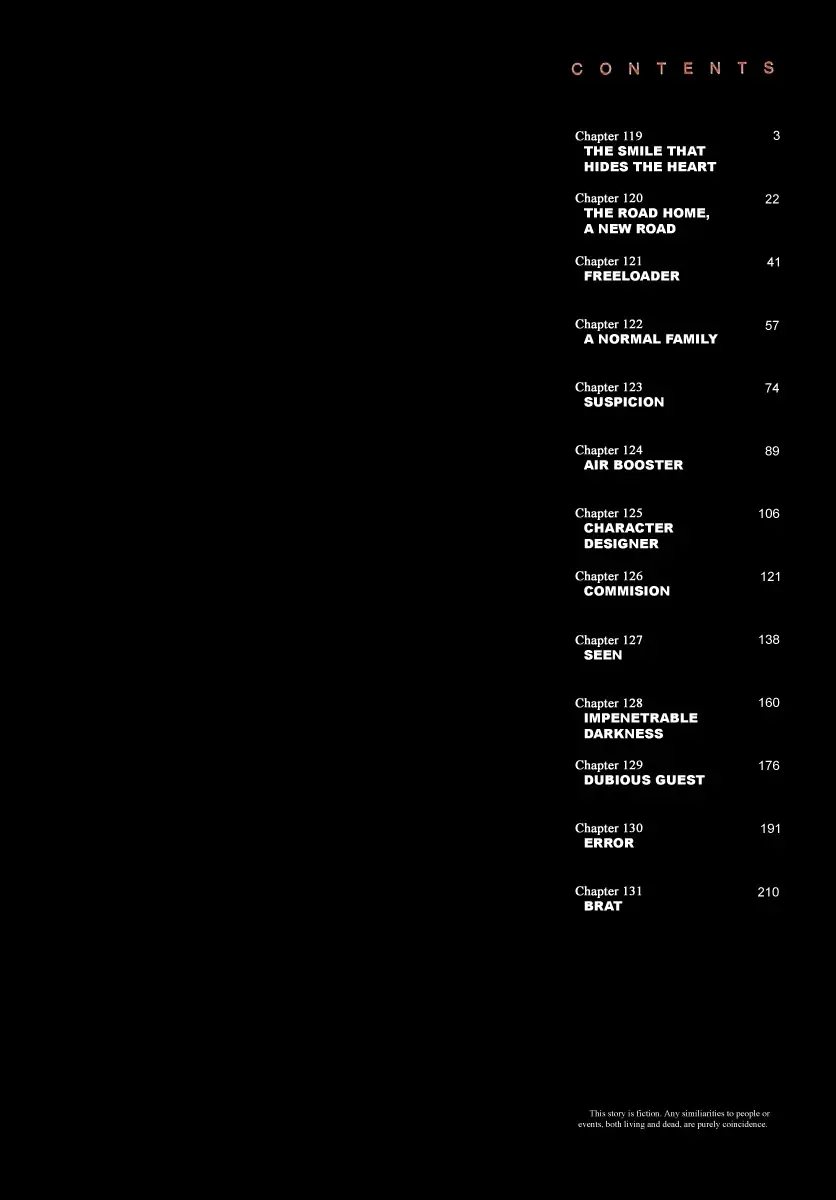 CONTENTS

Chapter 119 3
THE SMILE THAT
HIDES THE HEART

Chapter 120 22
THE ROAD HOME,
A NEW ROAD

Chapter 121 41
FREELOADER

Chapter 122 57
A NORMAL FAMILY

Chapter 123 74
SUSPICION

Chapter 124 89
AIR BOOSTER

Chapter 125 106
CHARACTER
DESIGNER

Chapter 126 121
COMMISION

Chapter 127 138
SEEN

Chapter 128 160
IMPENETRABLE
DARKNESS

Chapter 129 176
DUBIOUS GUEST

Chapter 130 191
ERROR

Chapter 131 210
BRAT

This story is fiction. Any similiarities to people or events, both living and dead, are purely coincidence.